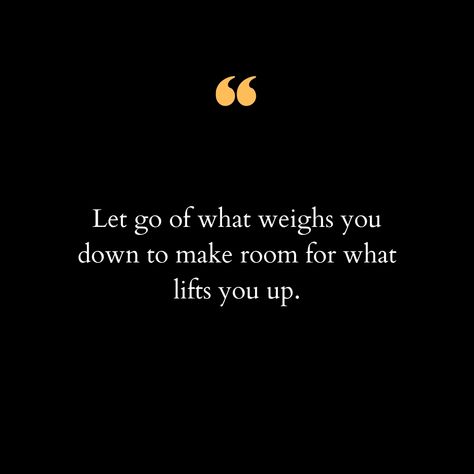 “

Let go of what weighs you down to make room for what lifts you up.